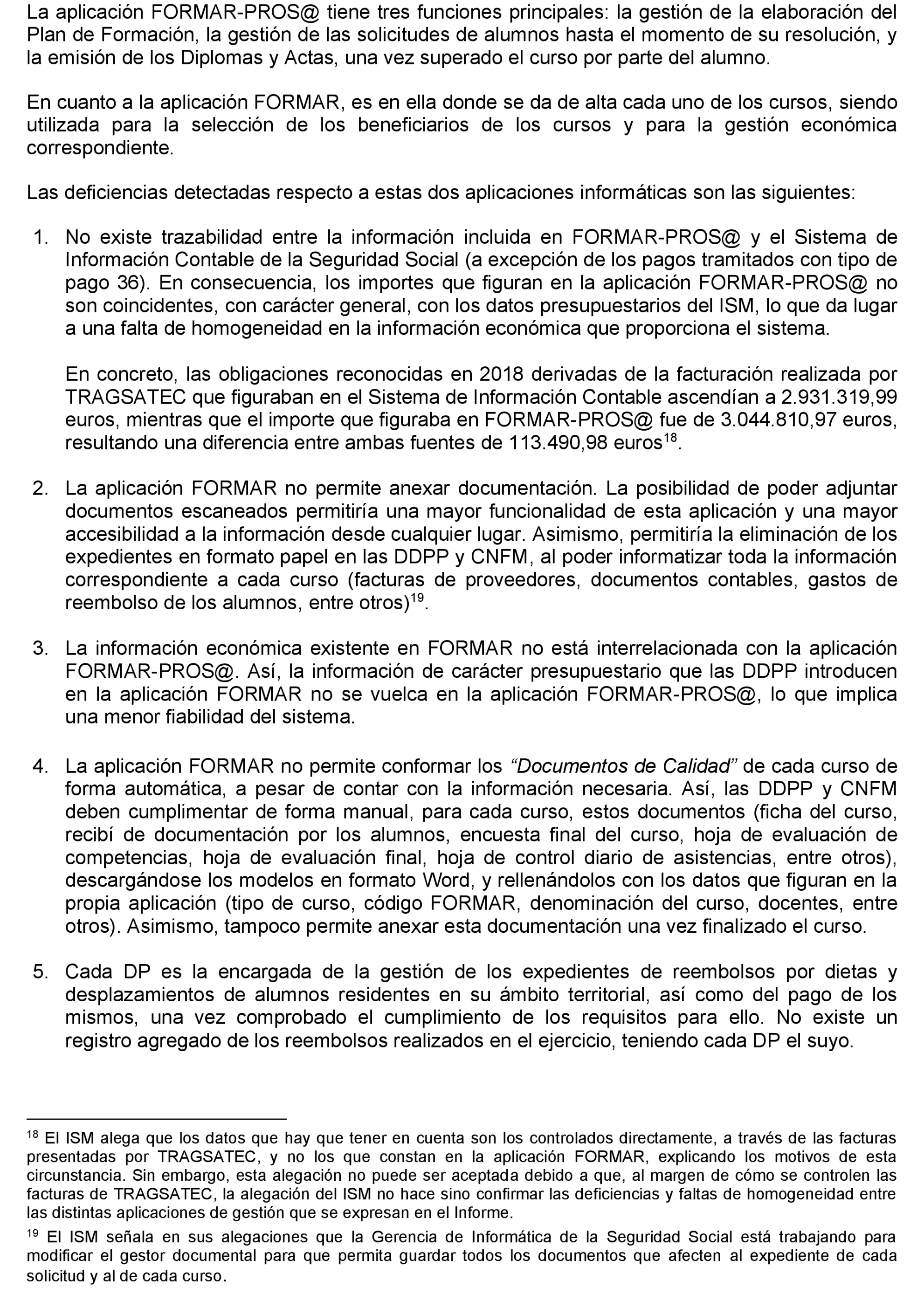 La aplicación FORMAR-PROS@ tiene tres funciones principales: la gestión de la elaboración del Plan de Formación, la gestión de las solicitudes de alumnos hasta el momento de su resolución, y la emisión de los Diplomas y Actas, una vez superado el curso por parte del alumno.

En cuanto a la aplicación FORMAR, es en ella donde se da de alta cada uno de los cursos, siendo utilizada para la selección de los beneficiarios de los cursos y para la gestión económica correspondiente.

Las deficiencias detectadas respecto a estas dos aplicaciones informáticas son las siguientes:

1. No existe trazabilidad entre la información incluida en FORMAR-PROS@ y el Sistema de Información Contable de la Seguridad Social (a excepción de los pagos tramitados con tipo de pago 36). En consecuencia, los importes que figuran en la aplicación FORMAR-PROS@ no son coincidentes, con carácter general, con los datos presupuestarios del ISM, lo que da lugar a una falta de homogeneidad en la información económica que proporciona el sistema.

En concreto, las obligaciones reconocidas en 2018 derivadas de la facturación realizada por TRAGSATEC que figuraban en el Sistema de Información Contable ascendían a 2.931.319,99 euros, mientras que el importe que figuraba en FORMAR-PROS@ fue de 3.044.810,97 euros, resultando una diferencia entre ambas fuentes de 113.490,98 euros$^{18}$.

2. La aplicación FORMAR no permite anexar documentación. La posibilidad de poder adjuntar documentos escaneados permitiría una mayor funcionalidad de esta aplicación y una mayor accesibilidad a la información desde cualquier lugar. Asimismo, permitiría la eliminación de los expedientes en formato papel en las DDPP y CNFM, al poder informatizar toda la información correspondiente a cada curso (facturas de proveedores, documentos contables, gastos de reembolso de los alumnos, entre otros)$^{19}$.

3. La información económica existente en FORMAR no está interrelacionada con la aplicación FORMAR-PROS@. Así, la información de carácter presupuestario que las DDPP introducen en la aplicación FORMAR no se vuelca en la aplicación FORMAR-PROS@, lo que implica una menor fiabilidad del sistema.

4. La aplicación FORMAR no permite conformar los “Documentos de Calidad” de cada curso de forma automática, a pesar de contar con la información necesaria. Así, las DDPP y CNFM deben cumplimentar de forma manual, para cada curso, estos documentos (ficha del curso, recibí de documentación por los alumnos, encuesta final del curso, hoja de evaluación de competencias, hoja de evaluación final, hoja de control diario de asistencias, entre otros), descargándose los modelos en formato Word, y rellenándolos con los datos que figuran en la propia aplicación (tipo de curso, código FORMAR, denominación del curso, docentes, entre otros). Asimismo, tampoco permite anexar esta documentación una vez finalizado el curso.

5. Cada DP es la encargada de la gestión de los expedientes de reembolsos por dietas y desplazamientos de alumnos residentes en su ámbito territorial, así como del pago de los mismos, una vez comprobado el cumplimiento de los requisitos para ello. No existe un registro agregado de los reembolsos realizados en el ejercicio, teniendo cada DP el suyo.

$^{18}$ El ISM alega que los datos que hay que tener en cuenta son los controlados directamente, a través de las facturas presentadas por TRAGSATEC, y no los que constan en la aplicación FORMAR, explicando los motivos de esta circunstancia. Sin embargo, esta alegación no puede ser aceptada debido a que, al margen de cómo se controlen las facturas de TRAGSATEC, la alegación del ISM no hace sino confirmar las deficiencias y faltas de homogeneidad entre las distintas aplicaciones de gestión que se expresan en el Informe.

$^{19}$ El ISM señala en sus alegaciones que la Gerencia de Informática de la Seguridad Social está trabajando para modificar el gestor documental para que permita guardar todos los documentos que afecten al expediente de cada solicitud y al de cada curso.